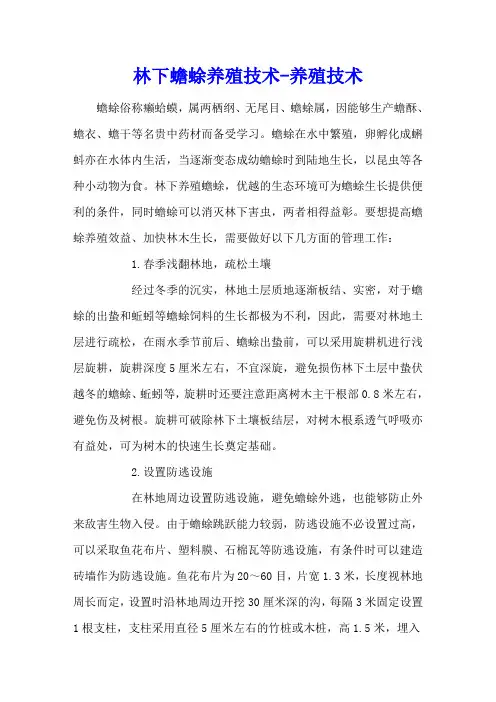 林下蟾蜍养殖技术-养殖技术

蟾蜍俗称癞蛤蟆，属两栖纲、无尾目、蟾蜍属，因能够生产蟾酥、蟾衣、蟾干等名贵中药材而备受学习。蟾蜍在水中繁殖，卵孵化成蝌蚪亦在水体内生活，当逐渐变态成幼蟾蜍时到陆地生长，以昆虫等各种小动物为食。林下养殖蟾蜍，优越的生态环境可为蟾蜍生长提供便利的条件，同时蟾蜍可以消灭林下害虫，两者相得益彰。要想提高蟾蜍养殖效益、加快林木生长，需要做好以下几方面的管理工作：

1.春季浅翻林地，疏松土壤

经过冬季的沉实，林地土层质地逐渐板结、实密，对于蟾蜍的出蛰和蚯蚓等蟾蜍饲料的生长都极为不利，因此，需要对林地土层进行疏松，在雨水季节前后、蟾蜍出蛰前，可以采用旋耕机进行浅层旋耕，旋耕深度5厘米左右，不宜深旋，避免损伤林下土层中蛰伏越冬的蟾蜍、蚯蚓等，旋耕时还要注意距离树木主干根部0.8米左右，避免伤及树根。旋耕可破除林下土壤板结层，对树木根系透气呼吸亦有益处，可为树木的快速生长奠定基础。

2.设置防逃设施

在林地周边设置防逃设施，避免蟾蜍外逃，也能够防止外来敌害生物入侵。由于蟾蜍跳跃能力较弱，防逃设施不必设置过高，可以采取鱼花布片、塑料膜、石棉瓦等防逃设施，有条件时可以建造砖墙作为防逃设施。鱼花布片为20～60目，片宽1.3米，长度视林地周长而定，设置时沿林地周边开挖30厘米深的沟，每隔3米固定设置1根支柱，支柱采用直径5厘米左右的竹桩或木桩，高1.5米，埋入